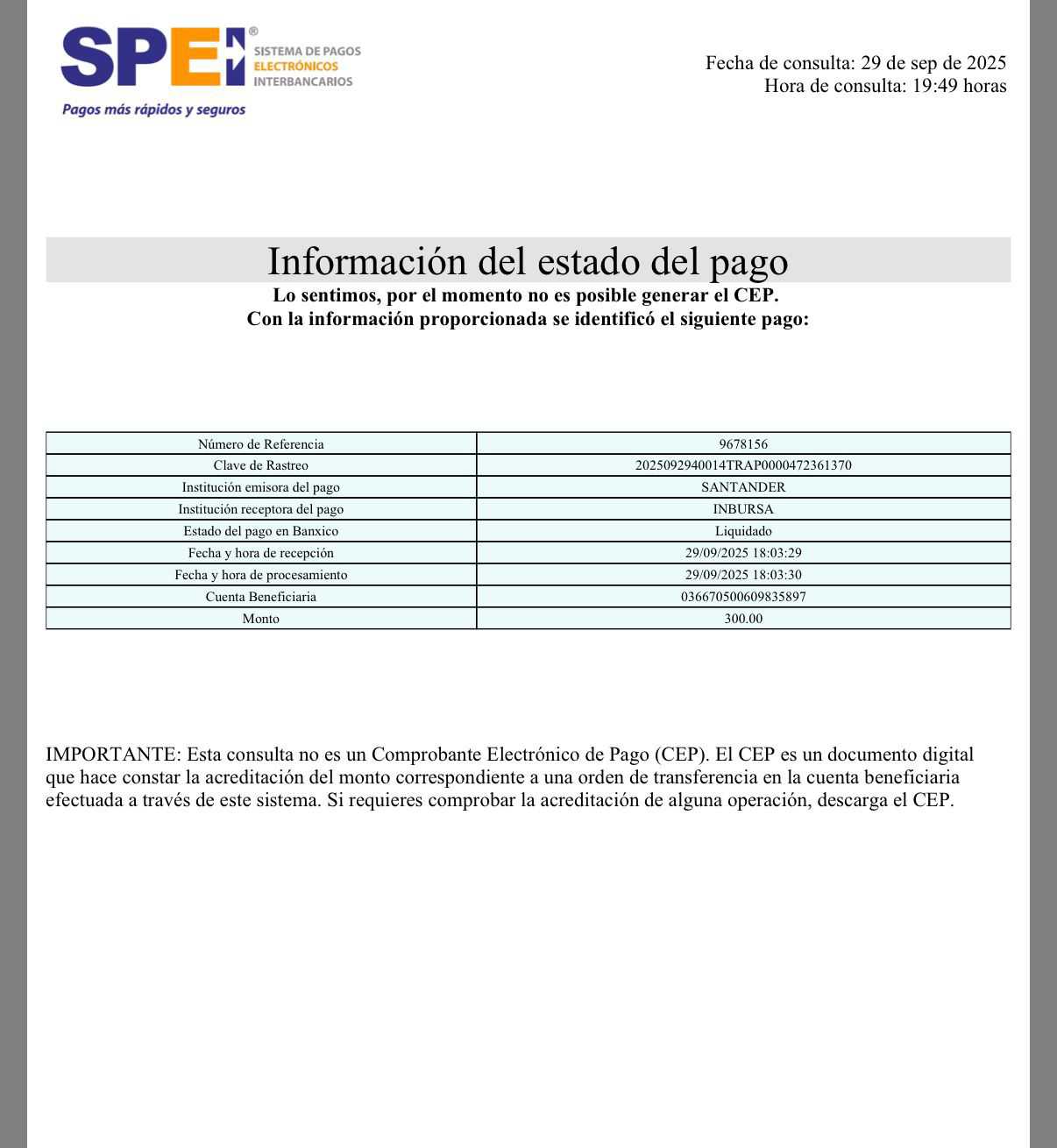 SPEI®
SISTEMA DE PAGOS
ELECTRÓNICOS
INTERBANCARIOS
Pagos más rápidos y seguros

Fecha de consulta: 29 de sep de 2025
Hora de consulta: 19:49 horas

Información del estado del pago
Lo sentimos, por el momento no es posible generar el CEP.
Con la información proporcionada se identificó el siguiente pago:

| Número de Referencia | 9678156 |
|---|---|
| Clave de Rastreo | 2025092940014TRAP0000472361370 |
| Institución emisora del pago | SANTANDER |
| Institución receptora del pago | INBURSA |
| Estado del pago en Banxico | Liquidado |
| Fecha y hora de recepción | 29/09/2025 18:03:29 |
| Fecha y hora de procesamiento | 29/09/2025 18:03:30 |
| Cuenta Beneficiaria | 036670500609835897 |
| Monto | 300.00 |

IMPORTANTE: Esta consulta no es un Comprobante Electrónico de Pago (CEP). El CEP es un documento digital que hace constar la acreditación del monto correspondiente a una orden de transferencia en la cuenta beneficiaria efectuada a través de este sistema. Si requieres comprobar la acreditación de alguna operación, descarga el CEP.